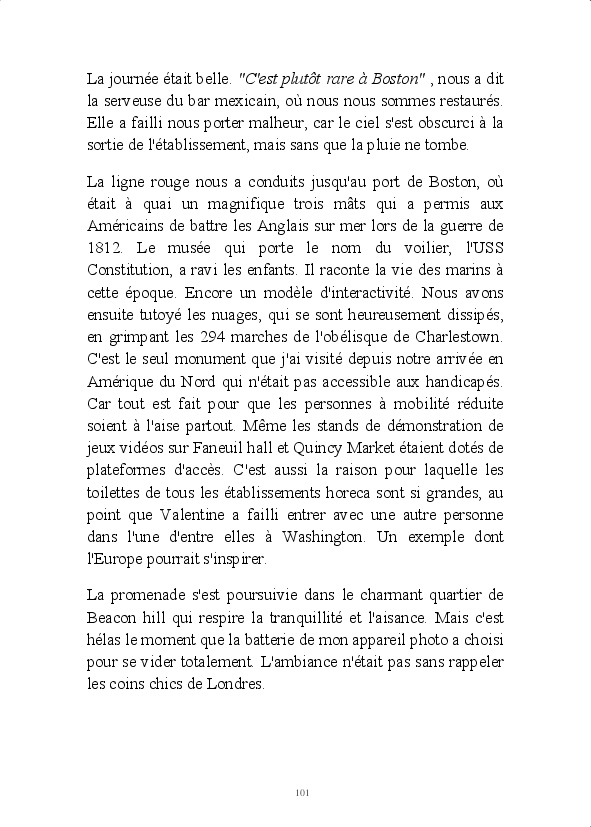 La journée était belle. "C'est plutôt rare à Boston" , nous a dit la serveuse du bar mexicain, où nous nous sommes restaurés. Elle a failli nous porter malheur, car le ciel s'est obscurci à la sortie de l'établissement, mais sans que la pluie ne tombe.

La ligne rouge nous a conduits jusqu'au port de Boston, où était à quai un magnifique trois mâts qui a permis aux Américains de battre les Anglais sur mer lors de la guerre de 1812. Le musée qui porte le nom du voilier, l'USS Constitution, a ravi les enfants. Il raconte la vie des marins à cette époque. Encore un modèle d'interactivité. Nous avons ensuite tutoyé les nuages, qui se sont heureusement dissipés, en grimpant les 294 marches de l'obélisque de Charlestown. C'est le seul monument que j'ai visité depuis notre arrivée en Amérique du Nord qui n'était pas accessible aux handicapés. Car tout est fait pour que les personnes à mobilité réduite soient à l'aise partout. Même les stands de démonstration de jeux vidéos sur Faneuil hall et Quincy Market étaient dotés de plateformes d'accès. C'est aussi la raison pour laquelle les toilettes de tous les établissements horeca sont si grandes, au point que Valentine a failli entrer avec une autre personne dans l'une d'entre elles à Washington. Un exemple dont l'Europe pourrait s'inspirer.

La promenade s'est poursuivie dans le charmant quartier de Beacon hill qui respire la tranquillité et l'aisance. Mais c'est hélas le moment que la batterie de mon appareil photo a choisi pour se vider totalement. L'ambiance n'était pas sans rappeler les coins chics de Londres.

101